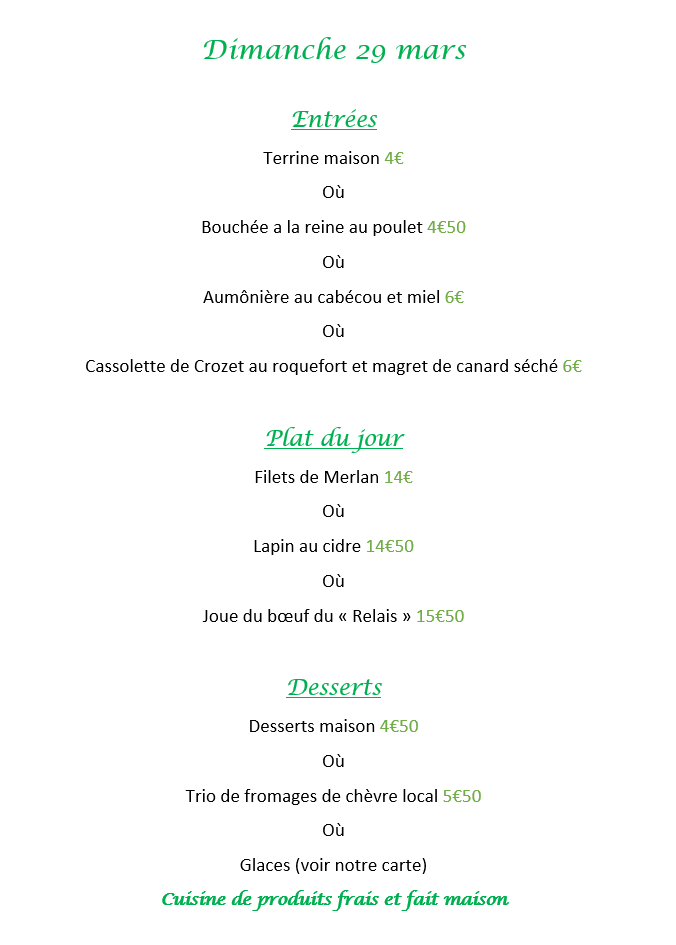 Dimanche 29 mars

Entrées

Terrine maison 4€

Où

Bouchée a la reine au poulet 4€50

Où

Aumônière au cabécou et miel 6€

Où

Cassolette de Crozet au roquefort et magret de canard séché 6€

Plat du jour

Filets de Merlan 14€

Où

Lapin au cidre 14€50

Où

Joue du bœuf du « Relais » 15€50

Desserts

Desserts maison 4€50

Où

Trio de fromages de chèvre local 5€50

Où

Glaces (voir notre carte)

Cuisine de produits frais et fait maison